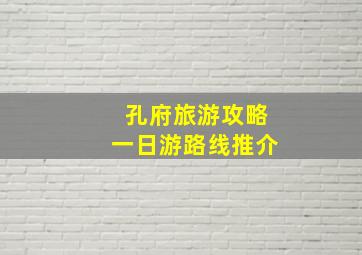 孔府旅游攻略
一日游路线推介